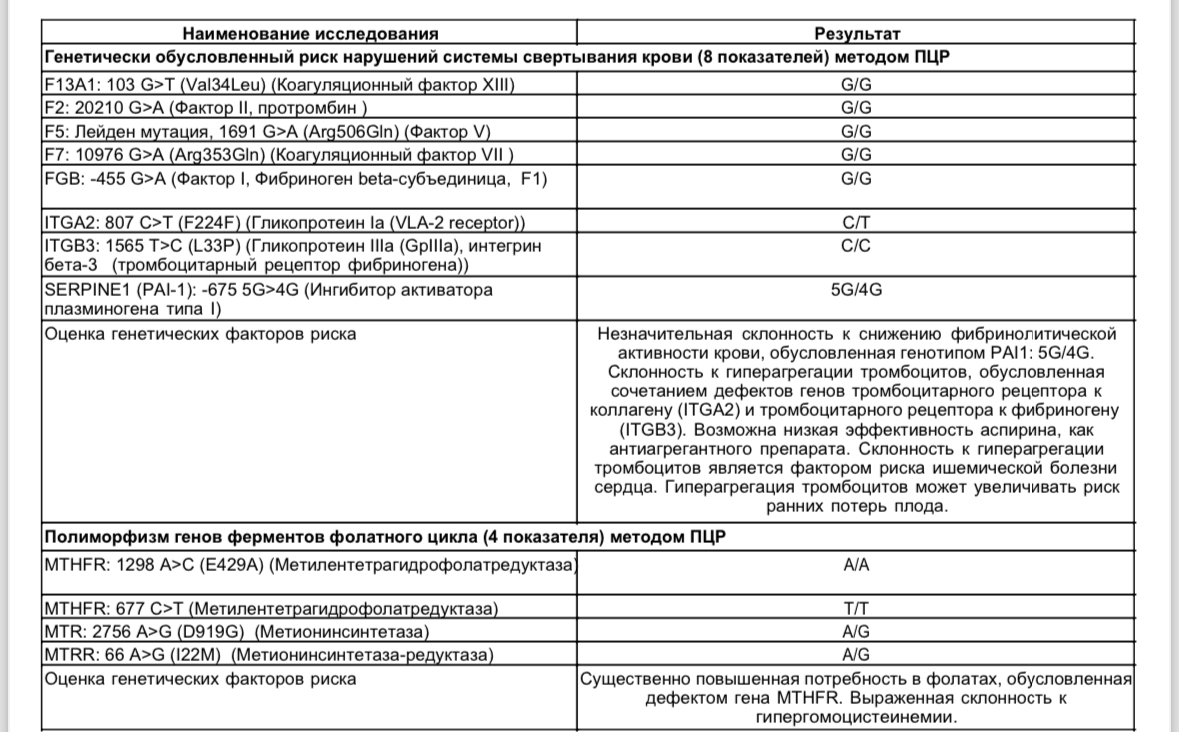 | Наименование исследования | Результат |
|---|---|
| **Генетически обусловленный риск нарушений системы свертывания крови (8 показателей) методом ПЦР** | |
| F13A1: 103 G>T (Val34Leu) (Коагуляционный фактор XIII) | G/G |
| F2: 20210 G>A (Фактор II, протромбин ) | G/G |
| F5: Лейден мутация, 1691 G>A (Arg506Gln) (Фактор V) | G/G |
| F7: 10976 G>A (Arg353Gln) (Коагуляционный фактор VII ) | G/G |
| FGB: -455 G>A (Фактор I, Фибриноген beta-субъединица, F1) | G/G |
| ITGA2: 807 C>T (F224F) (Гликопротеин Ia (VLA-2 receptor)) | C/T |
| ITGB3: 1565 T>C (L33P) (Гликопротеин IIIa (GpIIIa), интегрин бета-3 (тромбоцитарный рецептор фибриногена)) | C/C |
| SERPINE1 (PAI-1): -675 5G>4G (Ингибитор активатора плазминогена типа I) | 5G/4G |
| Оценка генетических факторов риска | Незначительная склонность к снижению фибринолитической активности крови, обусловленная генотипом PAI1: 5G/4G. Склонность к гиперагрегации тромбоцитов, обусловленная сочетанием дефектов генов тромбоцитарного рецептора к коллагену (ITGA2) и тромбоцитарного рецептора к фибриногену (ITGB3). Возможна низкая эффективность аспирина, как антиагрегантного препарата. Склонность к гиперагрегации тромбоцитов является фактором риска ишемической болезни сердца. Гиперагрегация тромбоцитов может увеличивать риск ранних потерь плода. |
| **Полиморфизм генов ферментов фолатного цикла (4 показателя) методом ПЦР** | |
| MTHFR: 1298 A>C (E429A) (Метилентетрагидрофолатредуктаза) | A/A |
| MTHFR: 677 C>T (Метилентетрагидрофолатредуктаза) | T/T |
| MTR: 2756 A>G (D919G) (Метионинсинтетаза) | A/G |
| MTRR: 66 A>G (I22M) (Метионинсинтетаза-редуктаза) | A/G |
| Оценка генетических факторов риска | Существенно повышенная потребность в фолатах, обусловленная дефектом гена MTHFR. Выраженная склонность к гипергомоцистеинемии. |